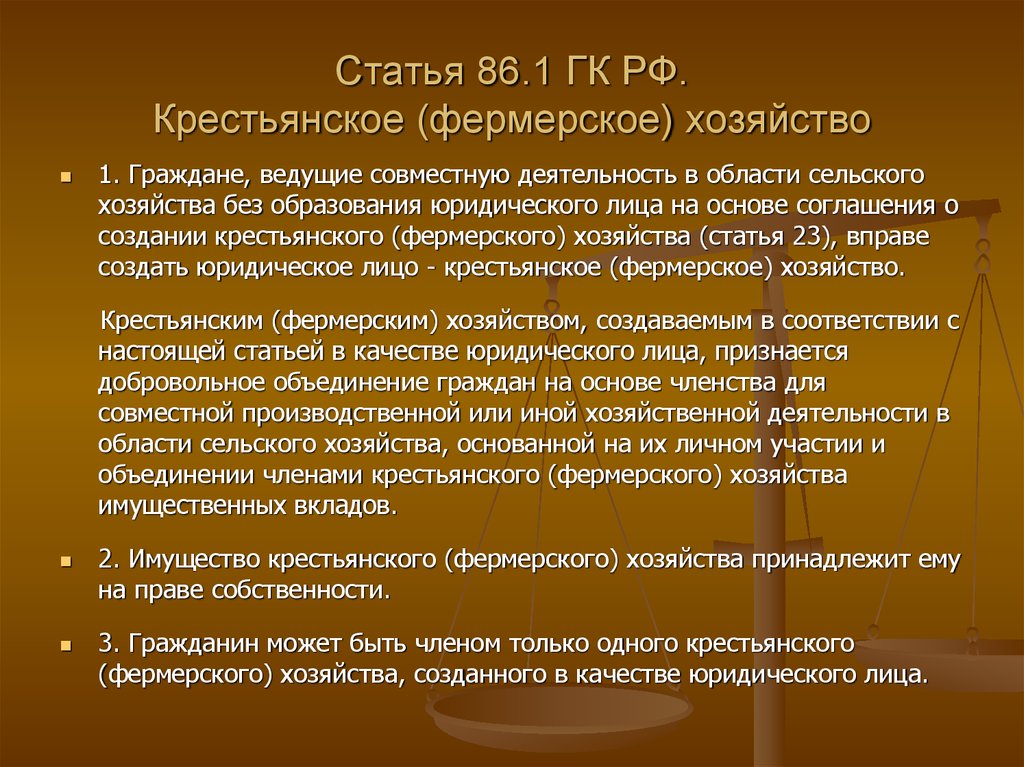 Статья 86.1 ГК РФ. Крестьянское (фермерское) хозяйство

1. Граждане, ведущие совместную деятельность в области сельского хозяйства без образования юридического лица на основе соглашения о создании крестьянского (фермерского) хозяйства (статья 23), вправе создать юридическое лицо - крестьянское (фермерское) хозяйство.

Крестьянским (фермерским) хозяйством, создаваемым в соответствии с настоящей статьей в качестве юридического лица, признается добровольное объединение граждан на основе членства для совместной производственной или иной хозяйственной деятельности в области сельского хозяйства, основанной на их личном участии и объединении членами крестьянского (фермерского) хозяйства имущественных вкладов.

2. Имущество крестьянского (фермерского) хозяйства принадлежит ему на праве собственности.

3. Гражданин может быть членом только одного крестьянского (фермерского) хозяйства, созданного в качестве юридического лица.